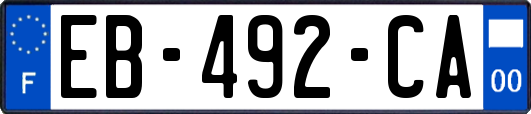 F
EB-492-CA
00